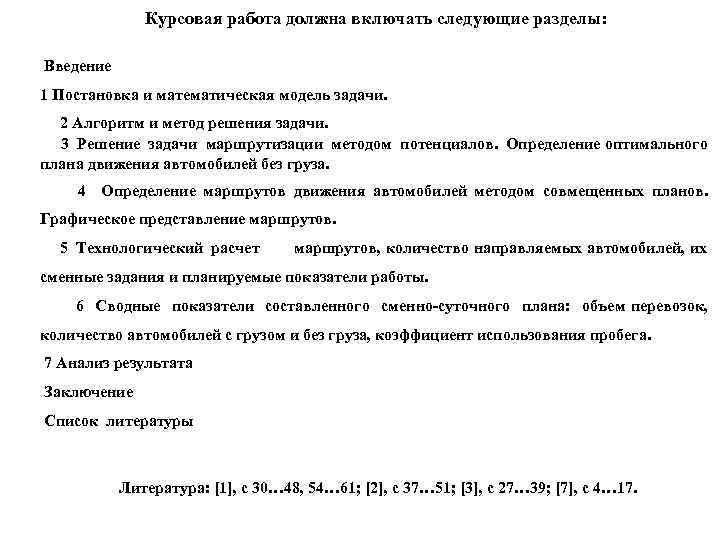 Курсовая работа должна включать следующие разделы:

Введение

1 Постановка и математическая модель задачи.

2 Алгоритм и метод решения задачи.

3 Решение задачи маршрутизации методом потенциалов. Определение оптимального плана движения автомобилей без груза.

4 Определение маршрутов движения автомобилей методом совмещенных планов. Графическое представление маршрутов.

5 Технологический расчет маршрутов, количество направляемых автомобилей, их сменные задания и планируемые показатели работы.

6 Сводные показатели составленного сменно-суточного плана: объем перевозок, количество автомобилей с грузом и без груза, коэффициент использования пробега.

7 Анализ результата

Заключение

Список литературы

Литература: [1], с 30…48, 54…61; [2], с 37…51; [3], с 27…39; [7], с 4…17.